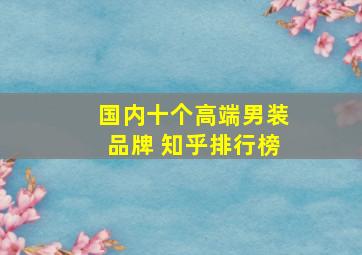 国内十个高端男装品牌 知乎排行榜